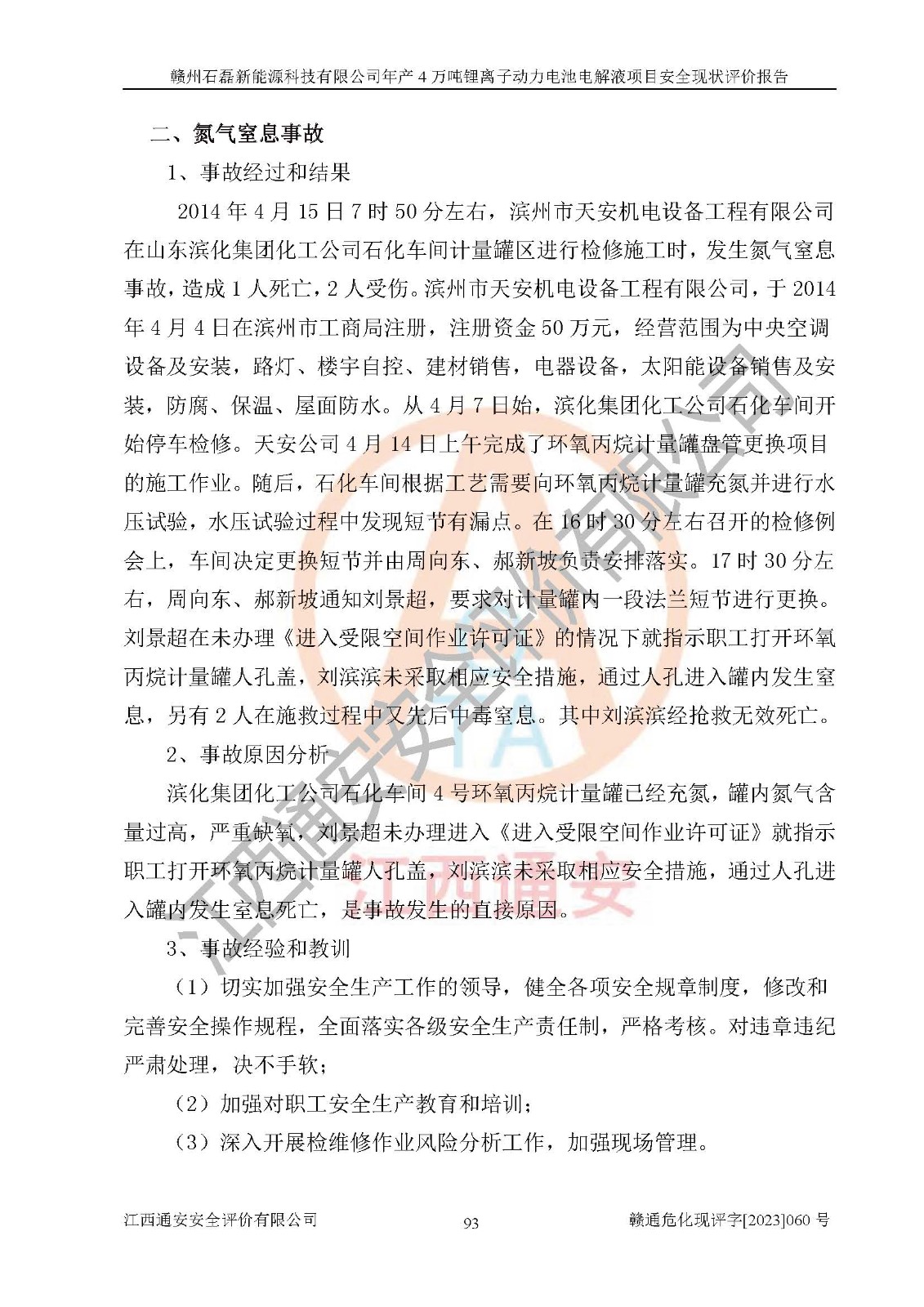 赣州石磊新能源科技有限公司年产 4 万吨锂离子动力电池电解液项目安全现状评价报告

二、氮气窒息事故

1、事故经过和结果

2014 年 4 月 15 日 7 时 50 分左右，滨州市天安机电设备工程有限公司在山东滨化集团化工公司石化车间计量罐区进行检修施工时，发生氮气窒息事故，造成 1 人死亡，2 人受伤。滨州市天安机电设备工程有限公司，于 2014 年 4 月 4 日在滨州市工商局注册，注册资金 50 万元，经营范围为中央空调设备及安装，路灯、楼宇自控、建材销售，电器设备，太阳能设备销售及安装，防腐、保温、屋面防水。从 4 月 7 日始，滨化集团化工公司石化车间开始停车检修。天安公司 4 月 14 日上午完成了环氧丙烷计量罐盘管更换项目的施工作业。随后，石化车间根据工艺需要向环氧丙烷计量罐充氮并进行水压试验，水压试验过程中发现短节有漏点。在 16 时 30 分左右召开的检修例会上，车间决定更换短节并由周向东、郝新坡负责安排落实。17 时 30 分左右，周向东、郝新坡通知刘景超，要求对计量罐内一段法兰短节进行更换。刘景超在未办理《进入受限空间作业许可证》的情况下就指示职工打开环氧丙烷计量罐人孔盖，刘滨滨未采取相应安全措施，通过人孔进入罐内发生窒息，另有 2 人在施救过程中又先后中毒窒息。其中刘滨滨经抢救无效死亡。

2、事故原因分析

滨化集团化工公司石化车间 4 号环氧丙烷计量罐已经充氮，罐内氮气含量过高，严重缺氧，刘景超未办理进入《进入受限空间作业许可证》就指示职工打开环氧丙烷计量罐人孔盖，刘滨滨未采取相应安全措施，通过人孔进入罐内发生窒息死亡，是事故发生的直接原因。

3、事故经验和教训

（1）切实加强安全生产工作的领导，健全各项安全规章制度，修改和完善安全操作规程，全面落实各级安全生产责任制，严格考核。对违章违纪严肃处理，决不手软；

（2）加强对职工安全生产教育和培训；

（3）深入开展检维修作业风险分析工作，加强现场管理。

江西通安安全评价有限公司 93 赣通危化现评字[2023]060 号

江西通安安全评价有限公司
江西通安